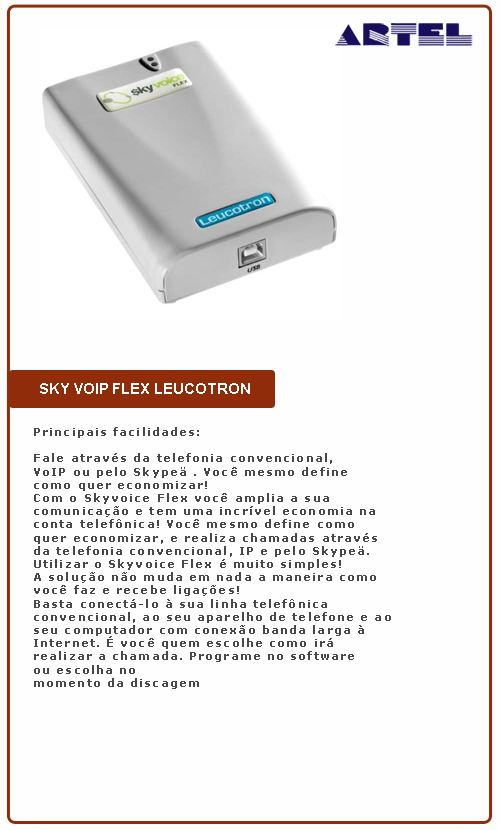 ARTEL

skyvoice FLEX

Leucotron

USB

SKY VOIP FLEX LEUCOTRON

Principais facilidades:

Fale através da telefonia convencional, VoIP ou pelo Skypeä . Você mesmo define como quer economizar!
Com o Skyvoice Flex você amplia a sua comunicação e tem uma incrível economia na conta telefônica! Você mesmo define como quer economizar, e realiza chamadas através da telefonia convencional, IP e pelo Skypeä.
Utilizar o Skyvoice Flex é muito simples!
A solução não muda em nada a maneira como você faz e recebe ligações!
Basta conectá-lo à sua linha telefônica convencional, ao seu aparelho de telefone e ao seu computador com conexão banda larga à Internet. É você quem escolhe como irá realizar a chamada. Programe no software ou escolha no momento da discagem